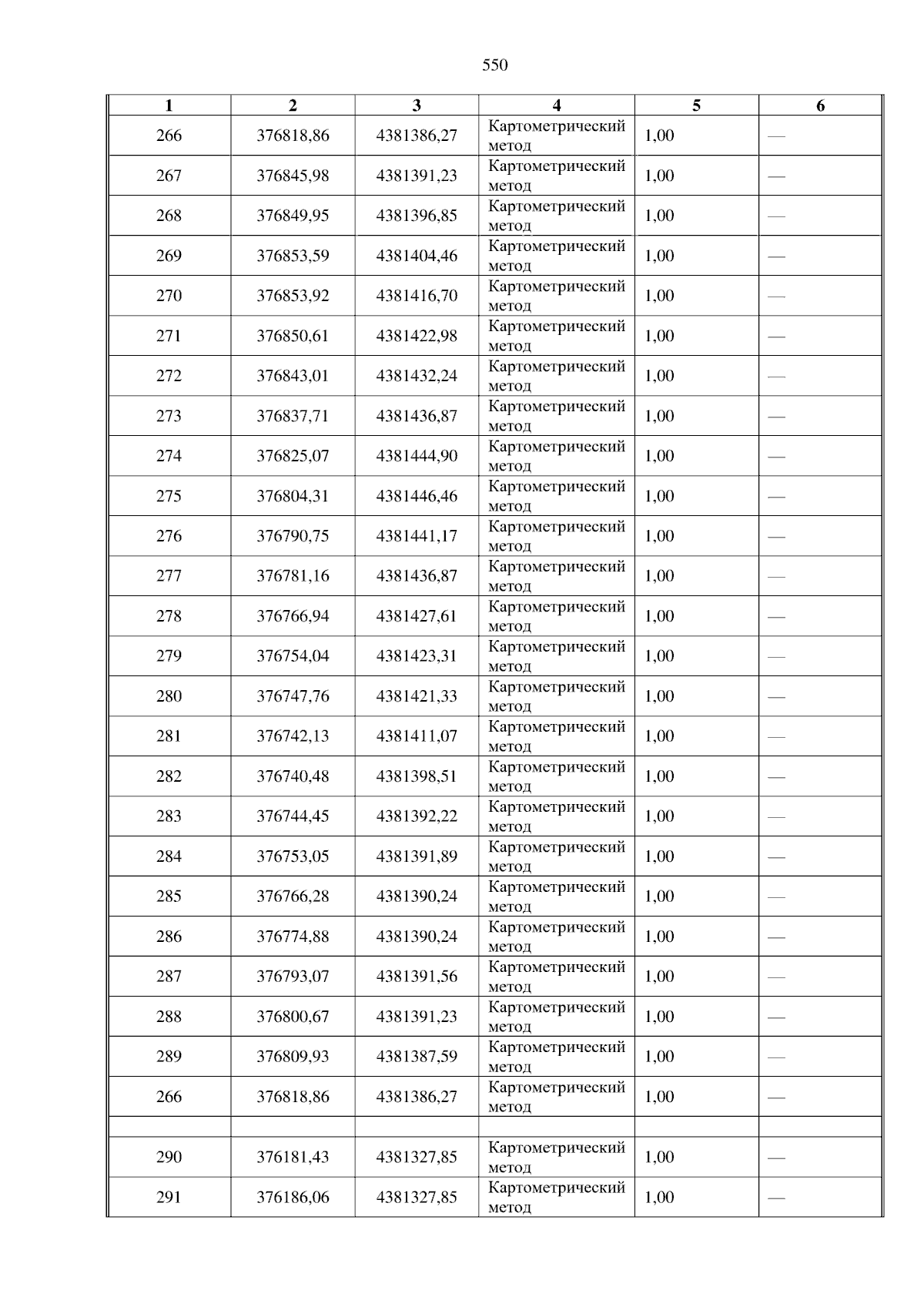 550

| 1 | 2 | 3 | 4 | 5 | 6 |
|---|---|---|---|---|---|
| 266 | 376818,86 | 4381386,27 | Картометрический метод | 1,00 | — |
| 267 | 376845,98 | 4381391,23 | Картометрический метод | 1,00 | — |
| 268 | 376849,95 | 4381396,85 | Картометрический метод | 1,00 | — |
| 269 | 376853,59 | 4381404,46 | Картометрический метод | 1,00 | — |
| 270 | 376853,92 | 4381416,70 | Картометрический метод | 1,00 | — |
| 271 | 376850,61 | 4381422,98 | Картометрический метод | 1,00 | — |
| 272 | 376843,01 | 4381432,24 | Картометрический метод | 1,00 | — |
| 273 | 376837,71 | 4381436,87 | Картометрический метод | 1,00 | — |
| 274 | 376825,07 | 4381444,90 | Картометрический метод | 1,00 | — |
| 275 | 376804,31 | 4381446,46 | Картометрический метод | 1,00 | — |
| 276 | 376790,75 | 4381441,17 | Картометрический метод | 1,00 | — |
| 277 | 376781,16 | 4381436,87 | Картометрический метод | 1,00 | — |
| 278 | 376766,94 | 4381427,61 | Картометрический метод | 1,00 | — |
| 279 | 376754,04 | 4381423,31 | Картометрический метод | 1,00 | — |
| 280 | 376747,76 | 4381421,33 | Картометрический метод | 1,00 | — |
| 281 | 376742,13 | 4381411,07 | Картометрический метод | 1,00 | — |
| 282 | 376740,48 | 4381398,51 | Картометрический метод | 1,00 | — |
| 283 | 376744,45 | 4381392,22 | Картометрический метод | 1,00 | — |
| 284 | 376753,05 | 4381391,89 | Картометрический метод | 1,00 | — |
| 285 | 376766,28 | 4381390,24 | Картометрический метод | 1,00 | — |
| 286 | 376774,88 | 4381390,24 | Картометрический метод | 1,00 | — |
| 287 | 376793,07 | 4381391,56 | Картометрический метод | 1,00 | — |
| 288 | 376800,67 | 4381391,23 | Картометрический метод | 1,00 | — |
| 289 | 376809,93 | 4381387,59 | Картометрический метод | 1,00 | — |
| 266 | 376818,86 | 4381386,27 | Картометрический метод | 1,00 | — |
| | | | | | |
| 290 | 376181,43 | 4381327,85 | Картометрический метод | 1,00 | — |
| 291 | 376186,06 | 4381327,85 | Картометрический метод | 1,00 | — |